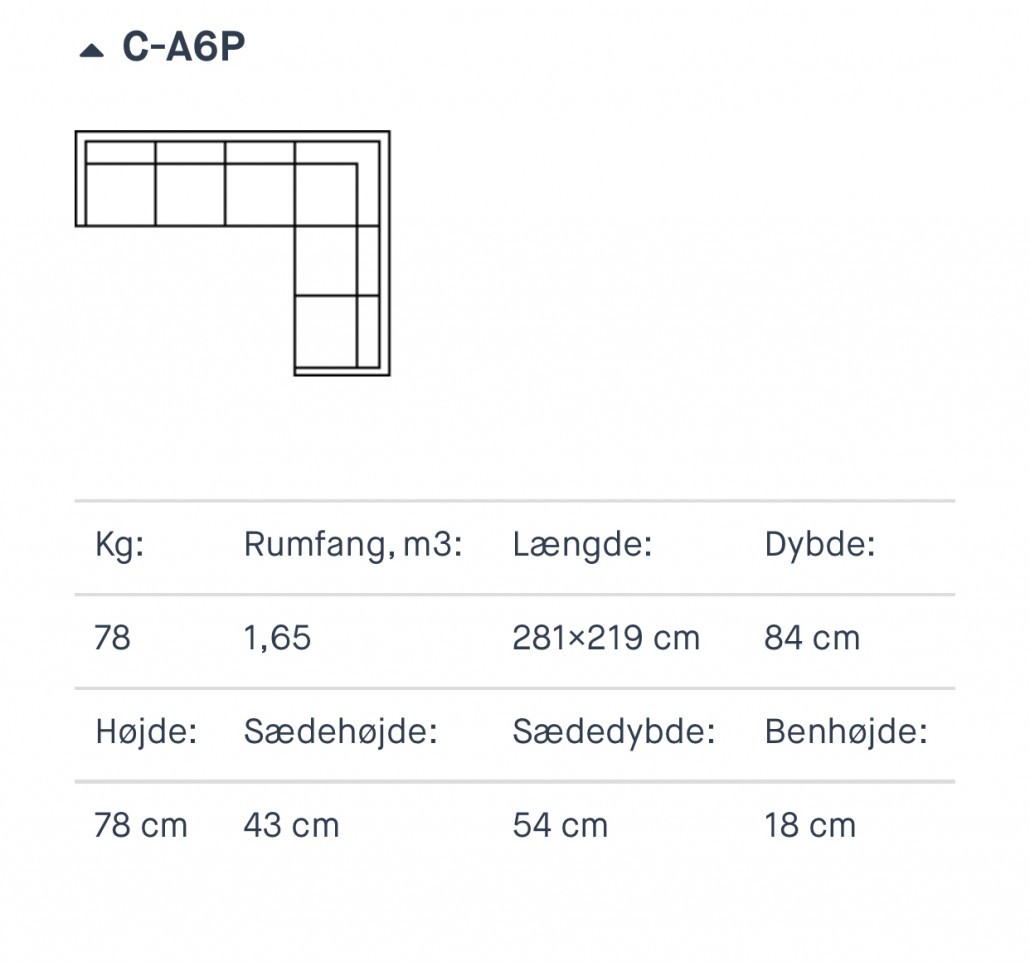 C-A6P

| Kg: | Rumfang, m3: | Længde: | Dybde: |
|---|---|---|---|
| 78 | 1,65 | 281×219 cm | 84 cm |
| Højde: | Sædehøjde: | Sædedybde: | Benhøjde: |
| 78 cm | 43 cm | 54 cm | 18 cm |